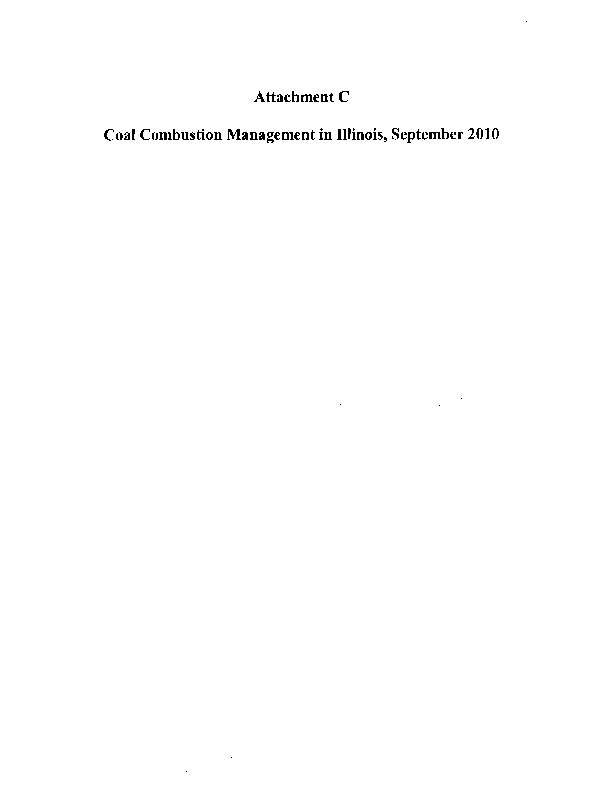 Attachment C

Coal Combustion Management in Illinois, September 2010